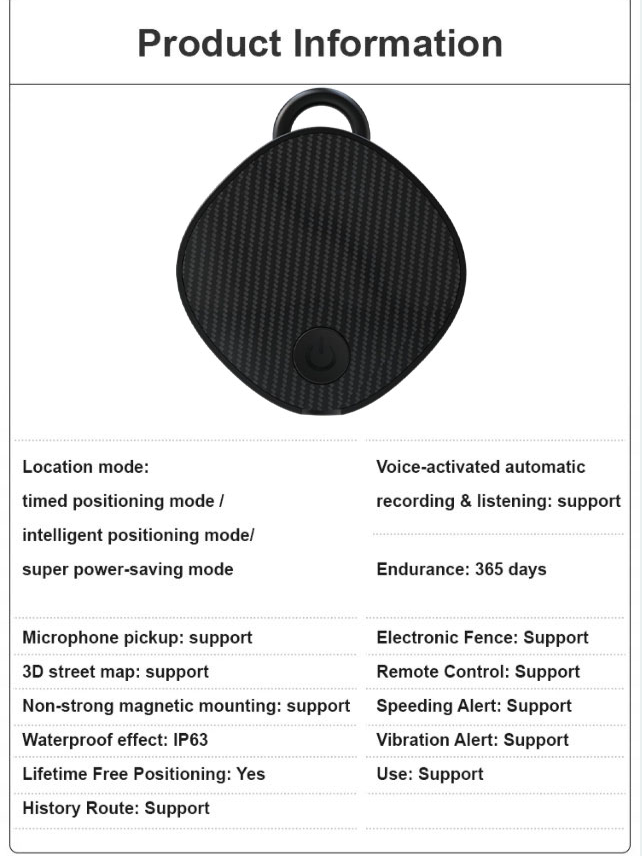 Product Information

Location mode:
timed positioning mode /
intelligent positioning mode/
super power-saving mode

Microphone pickup: support
3D street map: support
Non-strong magnetic mounting: support
Waterproof effect: IP63
Lifetime Free Positioning: Yes
History Route: Support

Voice-activated automatic recording & listening: support

Endurance: 365 days

Electronic Fence: Support
Remote Control: Support
Speeding Alert: Support
Vibration Alert: Support
Use: Support